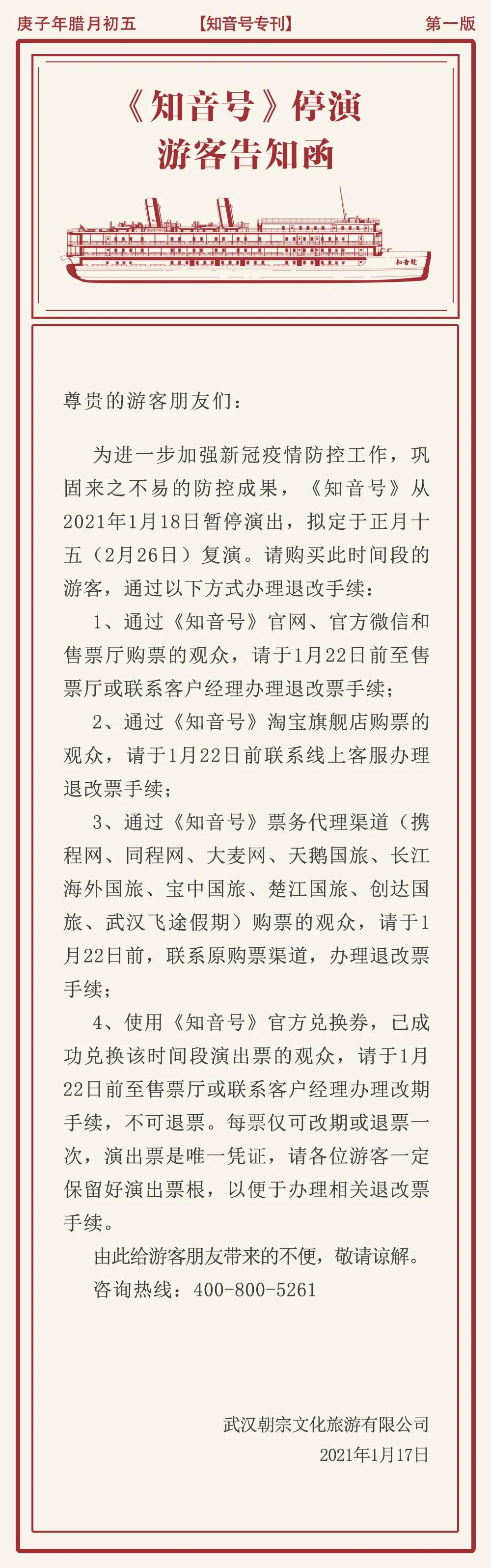 庚子年腊月初五　【知音号专刊】　第一版

《知音号》停演
游客告知函

知音號

尊贵的游客朋友们：

为进一步加强新冠疫情防控工作，巩固来之不易的防控成果，《知音号》从2021年1月18日暂停演出，拟定于正月十五（2月26日）复演。请购买此时间段的游客，通过以下方式办理退改手续：

1、通过《知音号》官网、官方微信和售票厅购票的观众，请于1月22日前至售票厅或联系客户经理办理退改票手续；

2、通过《知音号》淘宝旗舰店购票的观众，请于1月22日前联系线上客服办理退改票手续；

3、通过《知音号》票务代理渠道（携程网、同程网、大麦网、天鹅国旅、长江海外国旅、宝中国旅、楚江国旅、创达国旅、武汉飞途假期）购票的观众，请于1月22日前，联系原购票渠道，办理退改票手续；

4、使用《知音号》官方兑换券，已成功兑换该时间段演出票的观众，请于1月22日前至售票厅或联系客户经理办理改期手续，不可退票。每票仅可改期或退票一次，演出票是唯一凭证，请各位游客一定保留好演出票根，以便于办理相关退改票手续。

由此给游客朋友带来的不便，敬请谅解。

咨询热线：400-800-5261

武汉朝宗文化旅游有限公司
2021年1月17日